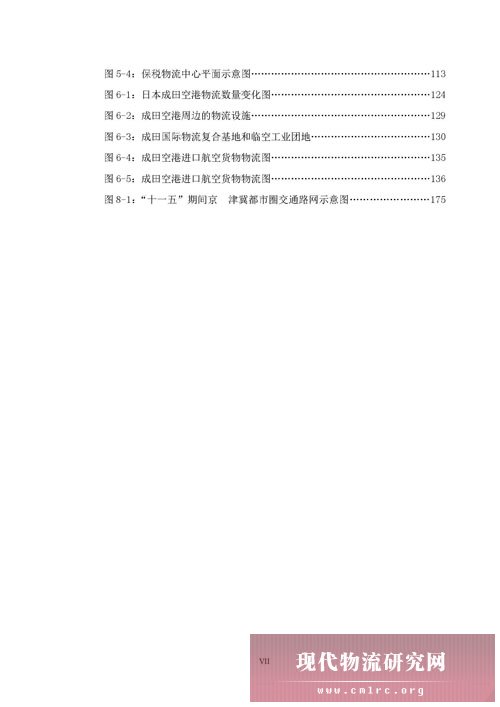 图 5-4：保税物流中心平面示意图……113
图 6-1：日本成田空港物流数量变化图……124
图 6-2：成田空港周边的物流设施……129
图 6-3：成田国际物流复合基地和临空工业团地……130
图 6-4：成田空港进口航空货物物流图……135
图 6-5：成田空港进口航空货物物流图……136
图 8-1："十一五"期间京 津冀都市圈交通路网示意图……175

VII

现代物流研究网
www.cmlrc.org